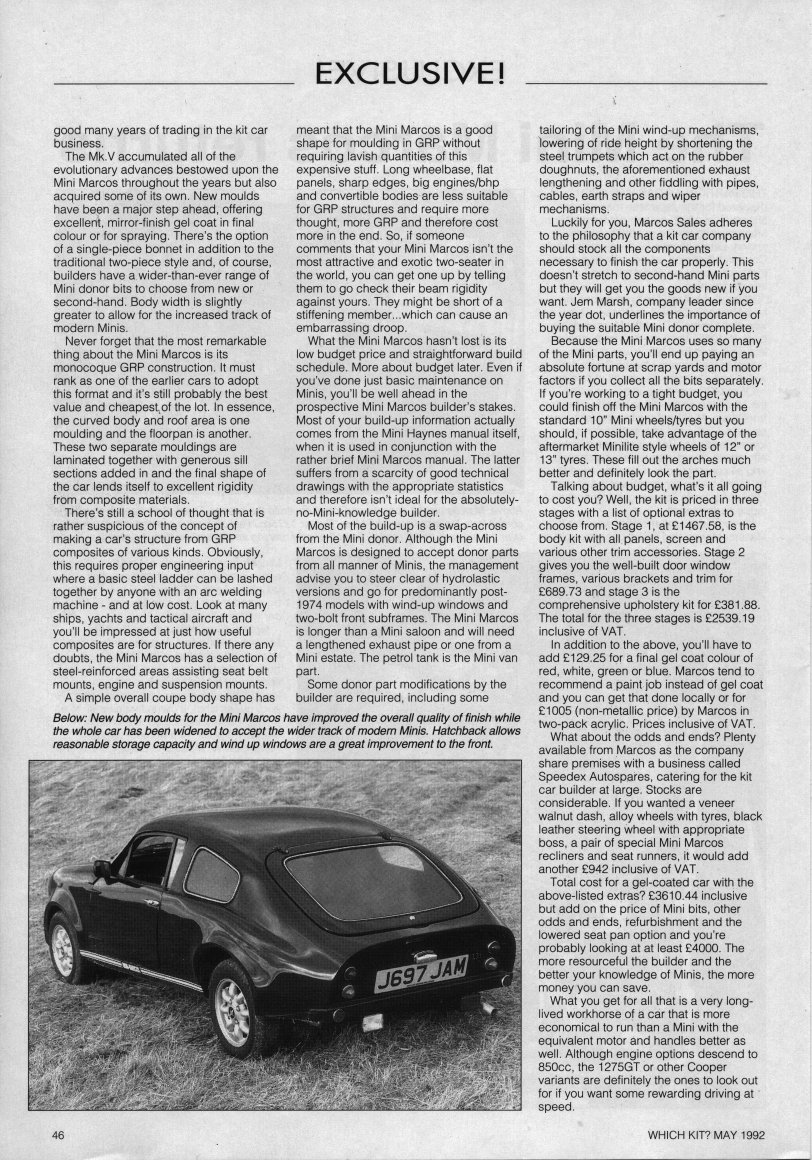 EXCLUSIVE!

good many years of trading in the kit car business.

The Mk.V accumulated all of the evolutionary advances bestowed upon the Mini Marcos throughout the years but also acquired some of its own. New moulds have been a major step ahead, offering excellent, mirror-finish gel coat in final colour or for spraying. There's the option of a single-piece bonnet in addition to the traditional two-piece style and, of course, builders have a wider-than-ever range of Mini donor bits to choose from new or second-hand. Body width is slightly greater to allow for the increased track of modern Minis.

Never forget that the most remarkable thing about the Mini Marcos is its monocoque GRP construction. It must rank as one of the earlier cars to adopt this format and it's still probably the best value and cheapest of the lot. In essence, the curved body and roof area is one moulding and the floorpan is another. These two separate mouldings are laminated together with generous sill sections added in and the final shape of the car lends itself to excellent rigidity from composite materials.

There's still a school of thought that is rather suspicious of the concept of making a car's structure from GRP composites of various kinds. Obviously, this requires proper engineering input where a basic steel ladder can be lashed together by anyone with an arc welding machine - and at low cost. Look at many ships, yachts and tactical aircraft and you'll be impressed at just how useful composites are for structures. If there any doubts, the Mini Marcos has a selection of steel-reinforced areas assisting seat belt mounts, engine and suspension mounts.

A simple overall coupe body shape has meant that the Mini Marcos is a good shape for moulding in GRP without requiring lavish quantities of this expensive stuff. Long wheelbase, flat panels, sharp edges, big engines/bhp and convertible bodies are less suitable for GRP structures and require more thought, more GRP and therefore cost more in the end. So, if someone comments that your Mini Marcos isn't the most attractive and exotic two-seater in the world, you can get one up by telling them to go check their beam rigidity against yours. They might be short of a stiffening member...which can cause an embarrassing droop.

What the Mini Marcos hasn't lost is its low budget price and straightforward build schedule. More about budget later. Even if you've done just basic maintenance on Minis, you'll be well ahead in the prospective Mini Marcos builder's stakes. Most of your build-up information actually comes from the Mini Haynes manual itself, when it is used in conjunction with the rather brief Mini Marcos manual. The latter suffers from a scarcity of good technical drawings with the appropriate statistics and therefore isn't ideal for the absolutely-no-Mini-knowledge builder.

Most of the build-up is a swap-across from the Mini donor. Although the Mini Marcos is designed to accept donor parts from all manner of Minis, the management advise you to steer clear of hydrolastic versions and go for predominantly post-1974 models with wind-up windows and two-bolt front subframes. The Mini Marcos is longer than a Mini saloon and will need a lengthened exhaust pipe or one from a Mini estate. The petrol tank is the Mini van part.

Some donor part modifications by the builder are required, including some tailoring of the Mini wind-up mechanisms, lowering of ride height by shortening the steel trumpets which act on the rubber doughnuts, the aforementioned exhaust lengthening and other fiddling with pipes, cables, earth straps and wiper mechanisms.

Luckily for you, Marcos Sales adheres to the philosophy that a kit car company should stock all the components necessary to finish the car properly. This doesn't stretch to second-hand Mini parts but they will get you the goods new if you want. Jem Marsh, company leader since the year dot, underlines the importance of buying the suitable Mini donor complete.

Because the Mini Marcos uses so many of the Mini parts, you'll end up paying an absolute fortune at scrap yards and motor factors if you collect all the bits separately. If you're working to a tight budget, you could finish off the Mini Marcos with the standard 10" Mini wheels/tyres but you should, if possible, take advantage of the aftermarket Minilite style wheels of 12" or 13" tyres. These fill out the arches much better and definitely look the part.

Talking about budget, what's it all going to cost you? Well, the kit is priced in three stages with a list of optional extras to choose from. Stage 1, at £1467.58, is the body kit with all panels, screen and various other trim accessories. Stage 2 gives you the well-built door window frames, various brackets and trim for £689.73 and stage 3 is the comprehensive upholstery kit for £381.88. The total for the three stages is £2539.19 inclusive of VAT.

In addition to the above, you'll have to add £129.25 for a final gel coat colour of red, white, green or blue. Marcos tend to recommend a paint job instead of gel coat and you can get that done locally or for £1005 (non-metallic price) by Marcos in two-pack acrylic. Prices inclusive of VAT.

What about the odds and ends? Plenty available from Marcos as the company share premises with a business called Speedex Autospares, catering for the kit car builder at large. Stocks are considerable. If you wanted a veneer walnut dash, alloy wheels with tyres, black leather steering wheel with appropriate boss, a pair of special Mini Marcos recliners and seat runners, it would add another £942 inclusive of VAT.

Total cost for a gel-coated car with the above-listed extras? £3610.44 inclusive but add on the price of Mini bits, other odds and ends, refurbishment and the lowered seat pan option and you're probably looking at at least £4000. The more resourceful the builder and the better your knowledge of Minis, the more money you can save.

What you get for all that is a very long-lived workhorse of a car that is more economical to run than a Mini with the equivalent motor and handles better as well. Although engine options descend to 850cc, the 1275GT or other Cooper variants are definitely the ones to look out for if you want some rewarding driving at speed.

Below: New body moulds for the Mini Marcos have improved the overall quality of finish while the whole car has been widened to accept the wider track of modern Minis. Hatchback allows reasonable storage capacity and wind up windows are a great improvement to the front.

J697 JAM

46

WHICH KIT? MAY 1992